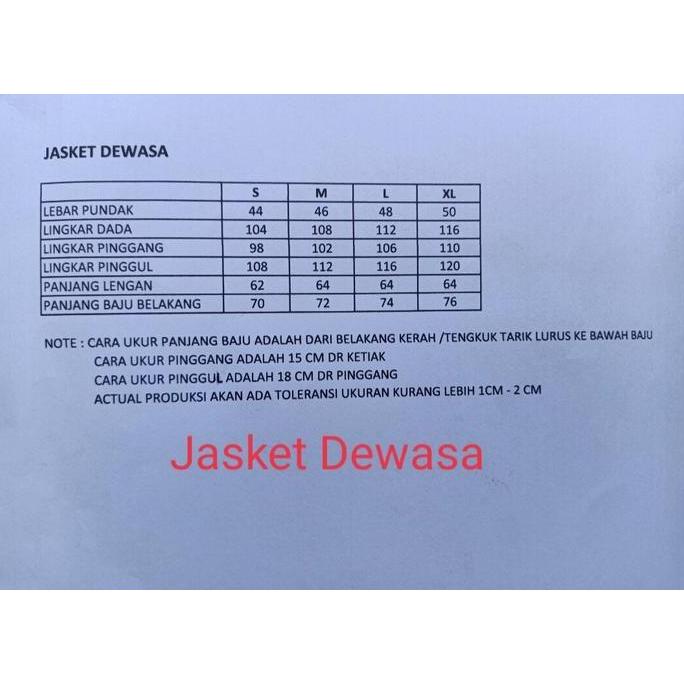 JASKET DEWASA

| | S | M | L | XL |
|---|---|---|---|---|
| LEBAR PUNDAK | 44 | 46 | 48 | 50 |
| LINGKAR DADA | 104 | 108 | 112 | 116 |
| LINGKAR PINGGANG | 98 | 102 | 106 | 110 |
| LINGKAR PINGGUL | 108 | 112 | 116 | 120 |
| PANJANG LENGAN | 62 | 64 | 64 | 64 |
| PANJANG BAJU BELAKANG | 70 | 72 | 74 | 76 |

NOTE : CARA UKUR PANJANG BAJU ADALAH DARI BELAKANG KERAH /TENGKUK TARIK LURUS KE BAWAH BAJU
CARA UKUR PINGGANG ADALAH 15 CM DR KETIAK
CARA UKUR PINGGUL ADALAH 18 CM DR PINGGANG
ACTUAL PRODUKSI AKAN ADA TOLERANSI UKURAN KURANG LEBIH 1CM - 2 CM

Jasket Dewasa